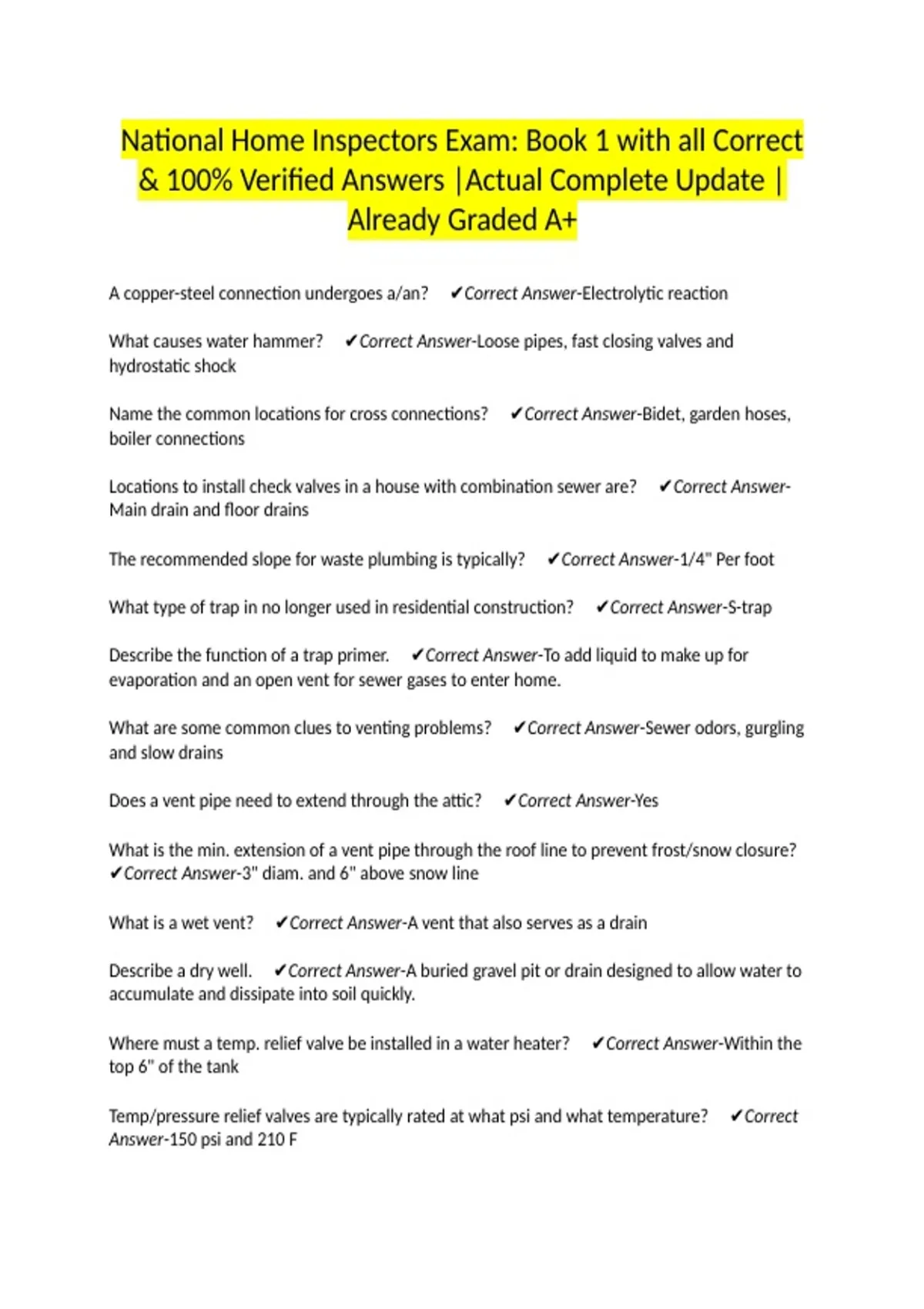 National Home Inspectors Exam: Book 1 with all Correct & 100% Verified Answers |Actual Complete Update | Already Graded A+

A copper-steel connection undergoes a/an? ✔Correct Answer-Electrolytic reaction

What causes water hammer? ✔Correct Answer-Loose pipes, fast closing valves and hydrostatic shock

Name the common locations for cross connections? ✔Correct Answer-Bidet, garden hoses, boiler connections

Locations to install check valves in a house with combination sewer are? ✔Correct Answer-Main drain and floor drains

The recommended slope for waste plumbing is typically? ✔Correct Answer-1/4" Per foot

What type of trap in no longer used in residential construction? ✔Correct Answer-S-trap

Describe the function of a trap primer. ✔Correct Answer-To add liquid to make up for evaporation and an open vent for sewer gases to enter home.

What are some common clues to venting problems? ✔Correct Answer-Sewer odors, gurgling and slow drains

Does a vent pipe need to extend through the attic? ✔Correct Answer-Yes

What is the min. extension of a vent pipe through the roof line to prevent frost/snow closure? ✔Correct Answer-3" diam. and 6" above snow line

What is a wet vent? ✔Correct Answer-A vent that also serves as a drain

Describe a dry well. ✔Correct Answer-A buried gravel pit or drain designed to allow water to accumulate and dissipate into soil quickly.

Where must a temp. relief valve be installed in a water heater? ✔Correct Answer-Within the top 6" of the tank

Temp/pressure relief valves are typically rated at what psi and what temperature? ✔Correct Answer-150 psi and 210 F